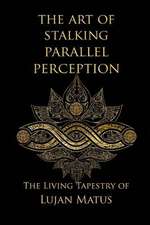 THE ART OF STALKING PARALLEL PERCEPTION

THE LIVING TAPESTRY OF LUJAN MATUS